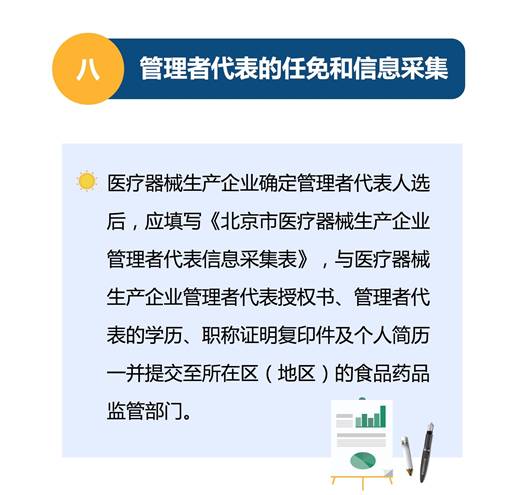 八

管理者代表的任免和信息采集

医疗器械生产企业确定管理者代表人选后，应填写《北京市医疗器械生产企业管理者代表信息采集表》，与医疗器械生产企业管理者代表授权书、管理者代表的学历、职称证明复印件及个人简历一并提交至所在区（地区）的食品药品监管部门。